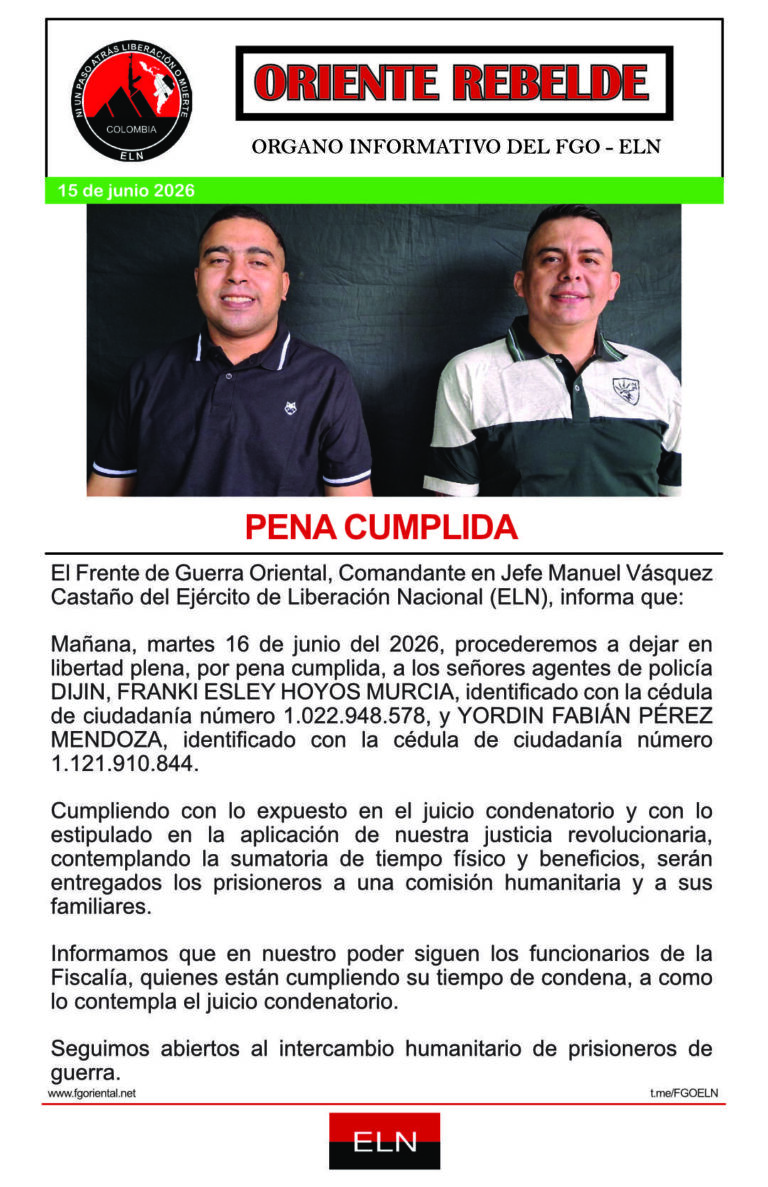 NI UN PASO ATRÁS LIBERACIÓN O MUERTE
COLOMBIA
ELN

ORIENTE REBELDE

ORGANO INFORMATIVO DEL FGO - ELN

15 de junio 2026

PENA CUMPLIDA

El Frente de Guerra Oriental, Comandante en Jefe Manuel Vásquez Castaño del Ejército de Liberación Nacional (ELN), informa que:

Mañana, martes 16 de junio del 2026, procederemos a dejar en libertad plena, por pena cumplida, a los señores agentes de policía DIJIN, FRANKI ESLEY HOYOS MURCIA, identificado con la cédula de ciudadanía número 1.022.948.578, y YORDIN FABIÁN PÉREZ MENDOZA, identificado con la cédula de ciudadanía número 1.121.910.844.

Cumpliendo con lo expuesto en el juicio condenatorio y con lo estipulado en la aplicación de nuestra justicia revolucionaria, contemplando la sumatoria de tiempo físico y beneficios, serán entregados los prisioneros a una comisión humanitaria y a sus familiares.

Informamos que en nuestro poder siguen los funcionarios de la Fiscalía, quienes están cumpliendo su tiempo de condena, a como lo contempla el juicio condenatorio.

Seguimos abiertos al intercambio humanitario de prisioneros de guerra.

www.fgoriental.net

t.me/FGOELN

ELN